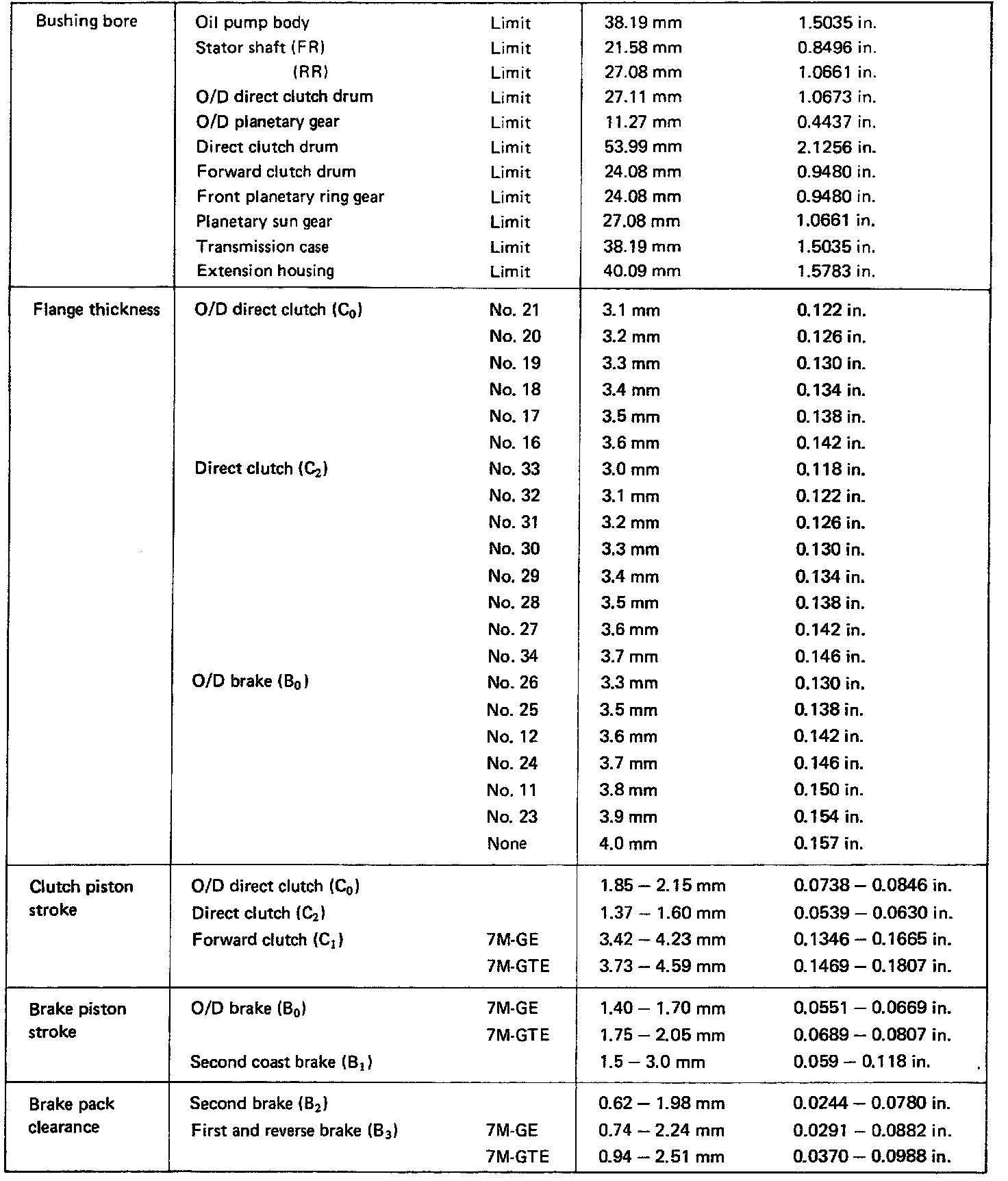 | | | | | |
|---|---|---|---|---|
| Bushing bore | Oil pump body | Limit | 38.19 mm | 1.5035 in. |
| | Stator shaft (FR) | Limit | 21.58 mm | 0.8496 in. |
| | (RR) | Limit | 27.08 mm | 1.0661 in. |
| | O/D direct clutch drum | Limit | 27.11 mm | 1.0673 in. |
| | O/D planetary gear | Limit | 11.27 mm | 0.4437 in. |
| | Direct clutch drum | Limit | 53.99 mm | 2.1256 in. |
| | Forward clutch drum | Limit | 24.08 mm | 0.9480 in. |
| | Front planetary ring gear | Limit | 24.08 mm | 0.9480 in. |
| | Planetary sun gear | Limit | 27.08 mm | 1.0661 in. |
| | Transmission case | Limit | 38.19 mm | 1.5035 in. |
| | Extension housing | Limit | 40.09 mm | 1.5783 in. |
| Flange thickness | O/D direct clutch ($C_0$) | No. 21 | 3.1 mm | 0.122 in. |
| | | No. 20 | 3.2 mm | 0.126 in. |
| | | No. 19 | 3.3 mm | 0.130 in. |
| | | No. 18 | 3.4 mm | 0.134 in. |
| | | No. 17 | 3.5 mm | 0.138 in. |
| | | No. 16 | 3.6 mm | 0.142 in. |
| | Direct clutch ($C_2$) | No. 33 | 3.0 mm | 0.118 in. |
| | | No. 32 | 3.1 mm | 0.122 in. |
| | | No. 31 | 3.2 mm | 0.126 in. |
| | | No. 30 | 3.3 mm | 0.130 in. |
| | | No. 29 | 3.4 mm | 0.134 in. |
| | | No. 28 | 3.5 mm | 0.138 in. |
| | | No. 27 | 3.6 mm | 0.142 in. |
| | | No. 34 | 3.7 mm | 0.146 in. |
| | O/D brake ($B_0$) | No. 26 | 3.3 mm | 0.130 in. |
| | | No. 25 | 3.5 mm | 0.138 in. |
| | | No. 12 | 3.6 mm | 0.142 in. |
| | | No. 24 | 3.7 mm | 0.146 in. |
| | | No. 11 | 3.8 mm | 0.150 in. |
| | | No. 23 | 3.9 mm | 0.154 in. |
| | | None | 4.0 mm | 0.157 in. |
| Clutch piston stroke | O/D direct clutch ($C_0$) | | 1.85 – 2.15 mm | 0.0738 – 0.0846 in. |
| | Direct clutch ($C_2$) | | 1.37 – 1.60 mm | 0.0539 – 0.0630 in. |
| | Forward clutch ($C_1$) | 7M-GE | 3.42 – 4.23 mm | 0.1346 – 0.1665 in. |
| | | 7M-GTE | 3.73 – 4.59 mm | 0.1469 – 0.1807 in. |
| Brake piston stroke | O/D brake ($B_0$) | 7M-GE | 1.40 – 1.70 mm | 0.0551 – 0.0669 in. |
| | | 7M-GTE | 1.75 – 2.05 mm | 0.0689 – 0.0807 in. |
| | Second coast brake ($B_1$) | | 1.5 – 3.0 mm | 0.059 – 0.118 in. |
| Brake pack clearance | Second brake ($B_2$) | | 0.62 – 1.98 mm | 0.0244 – 0.0780 in. |
| | First and reverse brake ($B_3$) | 7M-GE | 0.74 – 2.24 mm | 0.0291 – 0.0882 in. |
| | | 7M-GTE | 0.94 – 2.51 mm | 0.0370 – 0.0988 in. |